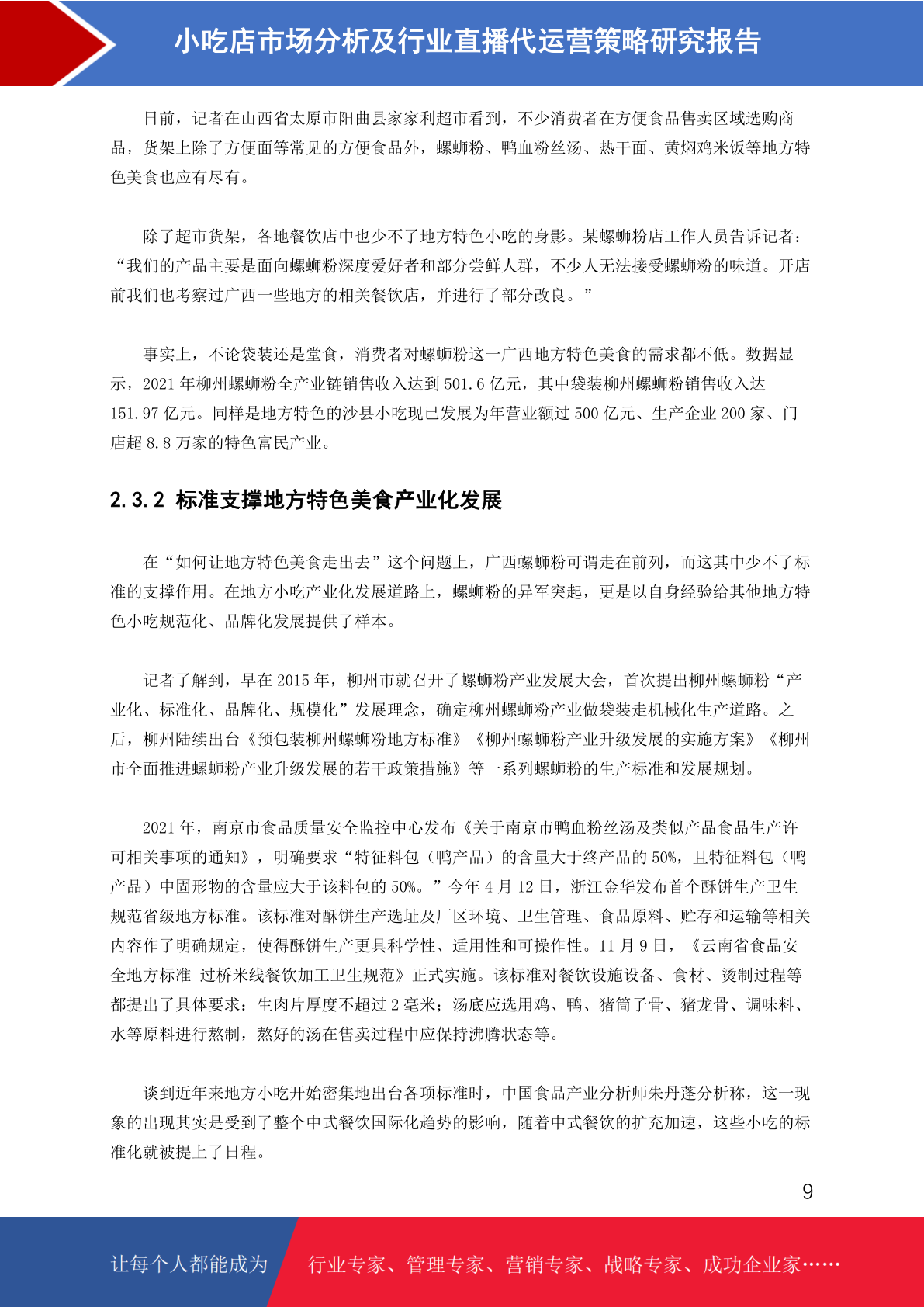 小吃店市场分析及行业直播代运营策略研究报告

日前，记者在山西省太原市阳曲县家家利超市看到，不少消费者在方便食品售卖区域选购商品，货架上除了方便面等常见的方便食品外，螺蛳粉、鸭血粉丝汤、热干面、黄焖鸡米饭等地方特色美食也应有尽有。

除了超市货架，各地餐饮店中也少不了地方特色小吃的身影。某螺蛳粉店工作人员告诉记者：“我们的产品主要是面向螺蛳粉深度爱好者和部分尝鲜人群，不少人无法接受螺蛳粉的味道。开店前我们也考察过广西一些地方的相关餐饮店，并进行了部分改良。”

事实上，不论袋装还是堂食，消费者对螺蛳粉这一广西地方特色美食的需求都不低。数据显示，2021 年柳州螺蛳粉全产业链销售收入达到 501.6 亿元，其中袋装柳州螺蛳粉销售收入达 151.97 亿元。同样是地方特色的沙县小吃现已发展为年营业额过 500 亿元、生产企业 200 家、门店超 8.8 万家的特色富民产业。

2.3.2 标准支撑地方特色美食产业化发展

在“如何让地方特色美食走出去”这个问题上，广西螺蛳粉可谓走在前列，而这其中少不了标准的支撑作用。在地方小吃产业化发展道路上，螺蛳粉的异军突起，更是以自身经验给其他地方特色小吃规范化、品牌化发展提供了样本。

记者了解到，早在 2015 年，柳州市就召开了螺蛳粉产业发展大会，首次提出柳州螺蛳粉“产业化、标准化、品牌化、规模化”发展理念，确定柳州螺蛳粉产业做袋装走机械化生产道路。之后，柳州陆续出台《预包装柳州螺蛳粉地方标准》《柳州螺蛳粉产业升级发展的实施方案》《柳州市全面推进螺蛳粉产业升级发展的若干政策措施》等一系列螺蛳粉的生产标准和发展规划。

2021 年，南京市食品质量安全监控中心发布《关于南京市鸭血粉丝汤及类似产品食品生产许可相关事项的通知》，明确要求“特征料包（鸭产品）的含量大于终产品的 50%，且特征料包（鸭产品）中固形物的含量应大于该料包的 50%。”今年 4 月 12 日，浙江金华发布首个酥饼生产卫生规范省级地方标准。该标准对酥饼生产选址及厂区环境、卫生管理、食品原料、贮存和运输等相关内容作了明确规定，使得酥饼生产更具科学性、适用性和可操作性。11 月 9 日，《云南省食品安全地方标准 过桥米线餐饮加工卫生规范》正式实施。该标准对餐饮设施设备、食材、烫制过程等都提出了具体要求：生肉片厚度不超过 2 毫米；汤底应选用鸡、鸭、猪筒子骨、猪龙骨、调味料、水等原料进行熬制，熬好的汤在售卖过程中应保持沸腾状态等。

谈到近年来地方小吃开始密集地出台各项标准时，中国食品产业分析师朱丹蓬分析称，这一现象的出现其实是受到了整个中式餐饮国际化趋势的影响，随着中式餐饮的扩充加速，这些小吃的标准化就被提上了日程。

9

让每个人都能成为 行业专家、管理专家、营销专家、战略专家、成功企业家……